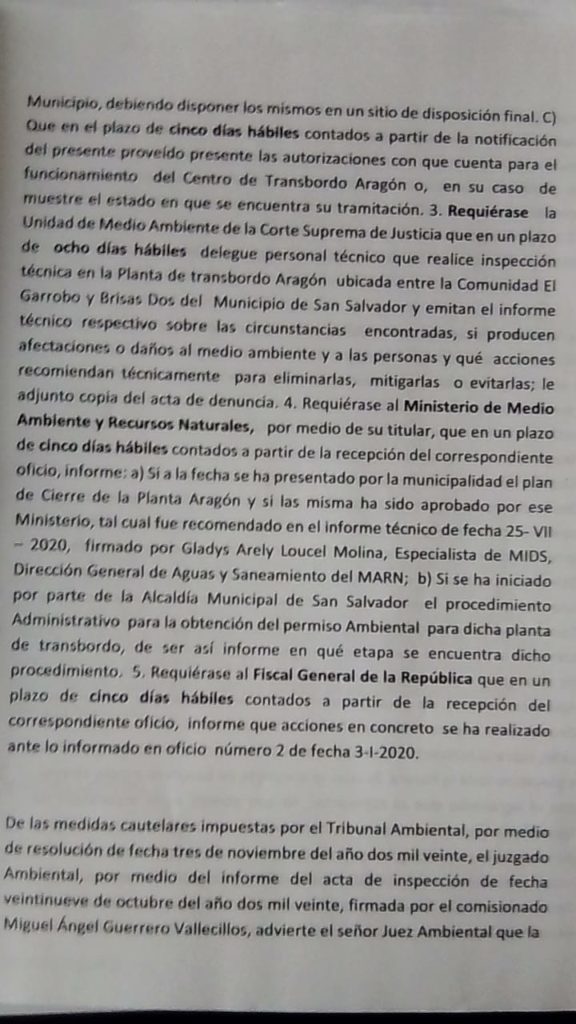 Municipio, debiendo disponer los mismos en un sitio de disposición final. C) Que en el plazo de cinco días hábiles contados a partir de la notificación del presente proveído presente las autorizaciones con que cuenta para el funcionamiento del Centro de Transbordo Aragón o, en su caso de muestre el estado en que se encuentra su tramitación. 3. Requiérase la Unidad de Medio Ambiente de la Corte Suprema de Justicia que en un plazo de ocho días hábiles delegue personal técnico que realice inspección técnica en la Planta de transbordo Aragón ubicada entre la Comunidad El Garrobo y Brisas Dos del Municipio de San Salvador y emitan el informe técnico respectivo sobre las circunstancias encontradas, si producen afectaciones o daños al medio ambiente y a las personas y qué acciones recomiendan técnicamente para eliminarlas, mitigarlas o evitarlas; le adjunto copia del acta de denuncia. 4. Requiérase al Ministerio de Medio Ambiente y Recursos Naturales, por medio de su titular, que en un plazo de cinco días hábiles contados a partir de la recepción del correspondiente oficio, informe: a) Si a la fecha se ha presentado por la municipalidad el plan de Cierre de la Planta Aragón y si las misma ha sido aprobado por ese Ministerio, tal cual fue recomendado en el informe técnico de fecha 25- VII – 2020, firmado por Gladys Arely Loucel Molina, Especialista de MIDS, Dirección General de Aguas y Saneamiento del MARN; b) Si se ha iniciado por parte de la Alcaldía Municipal de San Salvador el procedimiento Administrativo para la obtención del permiso Ambiental para dicha planta de transbordo, de ser así informe en qué etapa se encuentra dicho procedimiento. 5. Requiérase al Fiscal General de la República que en un plazo de cinco días hábiles contados a partir de la recepción del correspondiente oficio, informe que acciones en concreto se ha realizado ante lo informado en oficio número 2 de fecha 3-I-2020.

De las medidas cautelares impuestas por el Tribunal Ambiental, por medio de resolución de fecha tres de noviembre del año dos mil veinte, el juzgado Ambiental, por medio del informe del acta de inspección de fecha veintinueve de octubre del año dos mil veinte, firmada por el comisionado Miguel Ángel Guerrero Vallecillos, advierte el señor Juez Ambiental que la